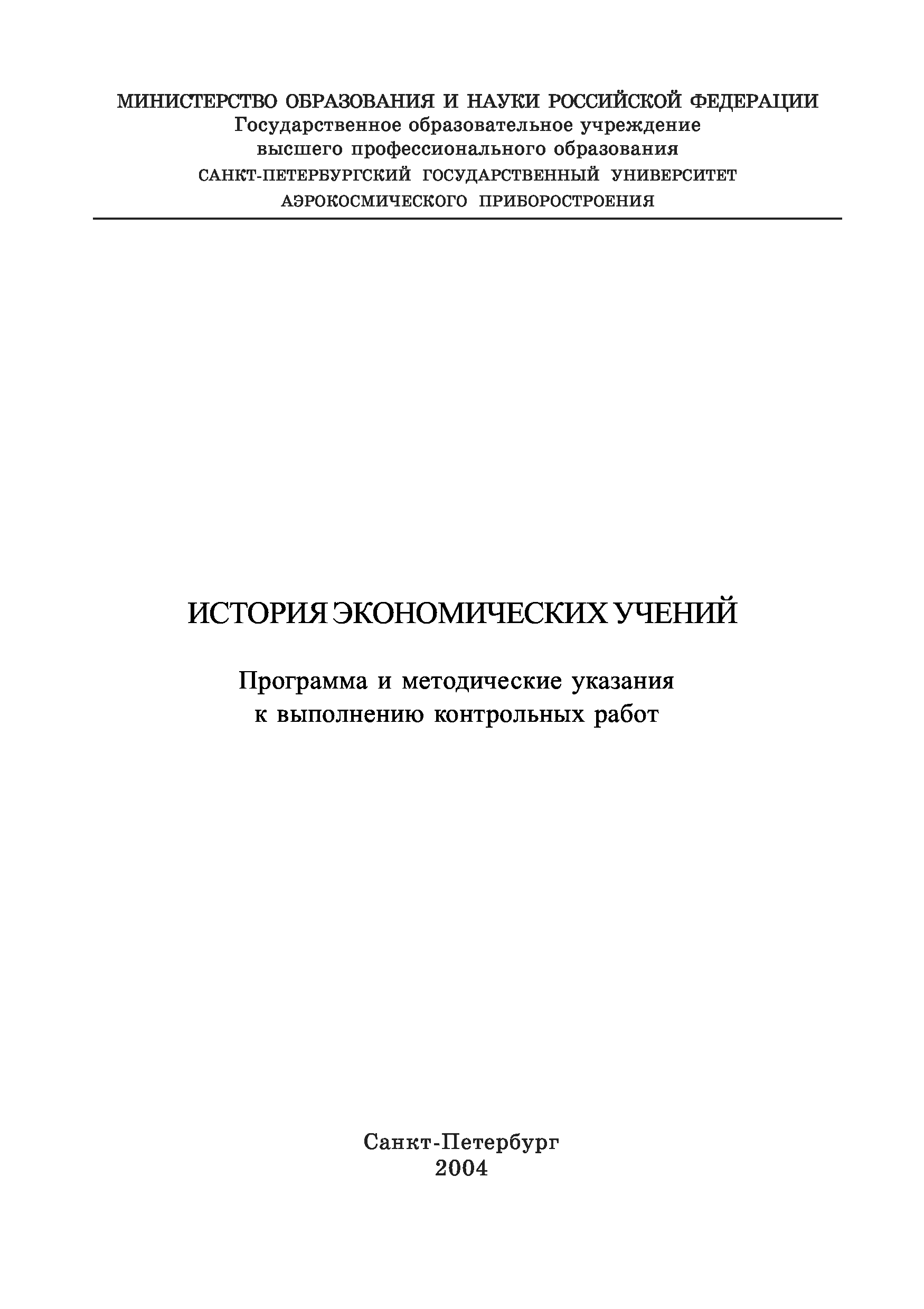 МИНИСТЕРСТВО ОБРАЗОВАНИЯ И НАУКИ РОССИЙСКОЙ ФЕДЕРАЦИИ
Государственное образовательное учреждение
высшего профессионального образования
САНКТ-ПЕТЕРБУРГСКИЙ ГОСУДАРСТВЕННЫЙ УНИВЕРСИТЕТ
АЭРОКОСМИЧЕСКОГО ПРИБОРОСТРОЕНИЯ

ИСТОРИЯ ЭКОНОМИЧЕСКИХ УЧЕНИЙ

Программа и методические указания
к выполнению контрольных работ

Санкт-Петербург
2004